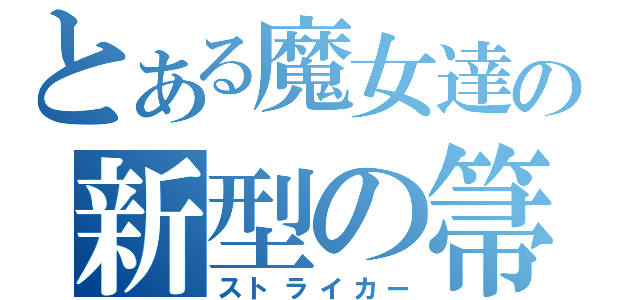 とある魔女達の
新型の箒
ストライカー